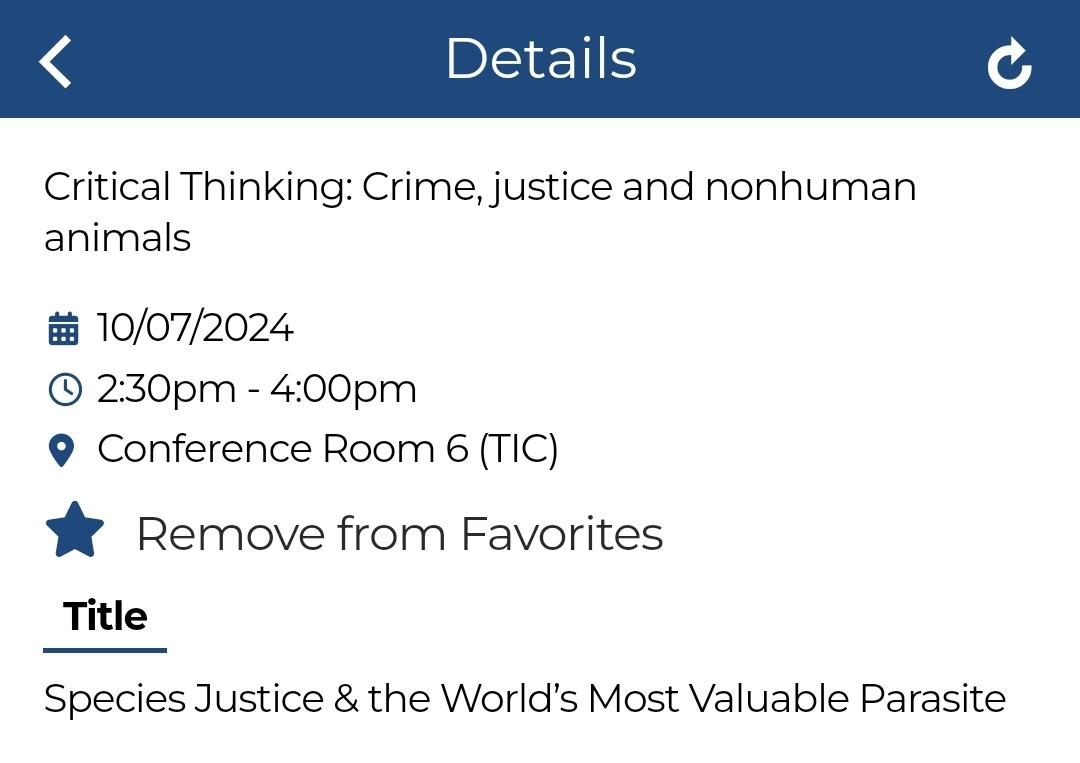 Details

Critical Thinking: Crime, justice and nonhuman animals

10/07/2024
2:30pm - 4:00pm
Conference Room 6 (TIC)

Remove from Favorites

Title

Species Justice & the World’s Most Valuable Parasite